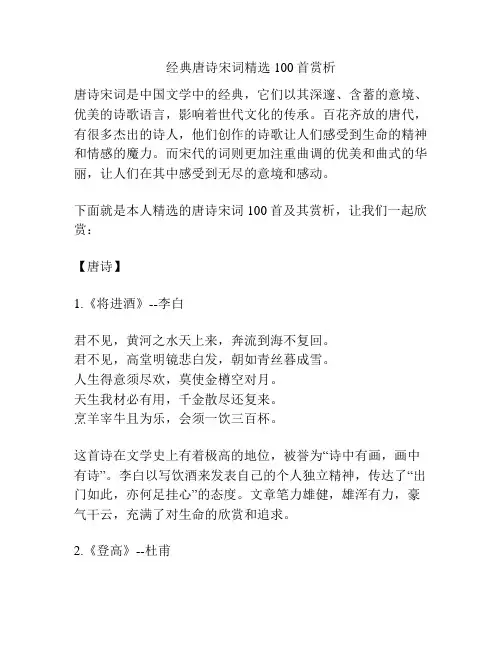 经典唐诗宋词精选 100 首赏析

唐诗宋词是中国文学中的经典，它们以其深邃、含蓄的意境、优美的诗歌语言，影响着世代文化的传承。百花齐放的唐代，有很多杰出的诗人，他们创作的诗歌让人们感受到生命的精神和情感的魔力。而宋代的词则更加注重曲调的优美和曲式的华丽，让人们在其中感受到无尽的意境和感动。

下面就是本人精选的唐诗宋词 100 首及其赏析，让我们一起欣赏：

【唐诗】

1.《将进酒》--李白

君不见，黄河之水天上来，奔流到海不复回。
君不见，高堂明镜悲白发，朝如青丝暮成雪。
人生得意须尽欢，莫使金樽空对月。
天生我材必有用，千金散尽还复来。
烹羊宰牛且为乐，会须一饮三百杯。

这首诗在文学史上有着极高的地位，被誉为“诗中有画，画中有诗”。李白以写饮酒来发表自己的个人独立精神，传达了“出门如此，亦何足挂心”的态度。文章笔力雄健，雄浑有力，豪气干云，充满了对生命的欣赏和追求。

2.《登高》--杜甫